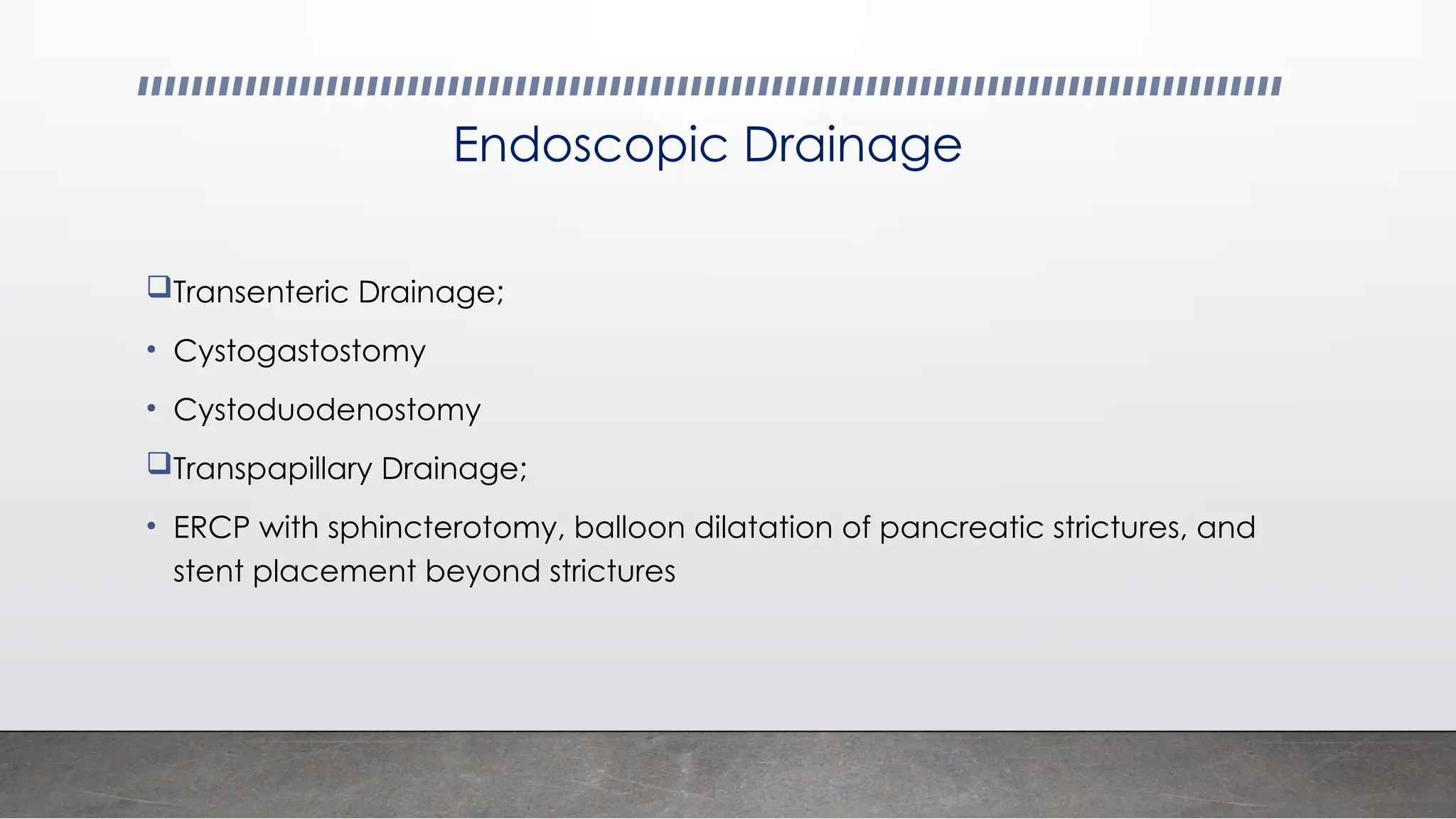 Endoscopic Drainage

❑Transenteric Drainage;

• Cystogastostomy

• Cystoduodenostomy

❑Transpapillary Drainage;

• ERCP with sphincterotomy, balloon dilatation of pancreatic strictures, and stent placement beyond strictures